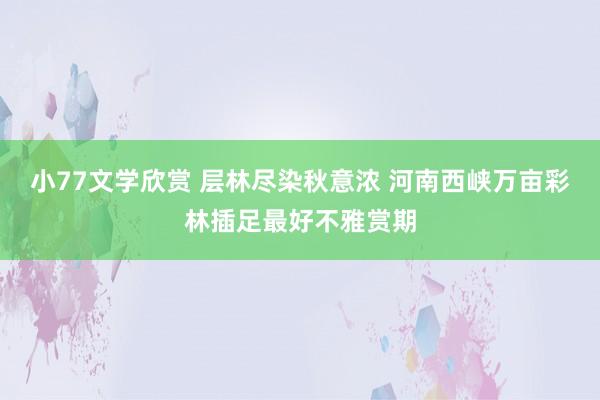 小77文学欣赏 层林尽染秋意浓 河南西峡万亩彩林插足最好不雅赏期